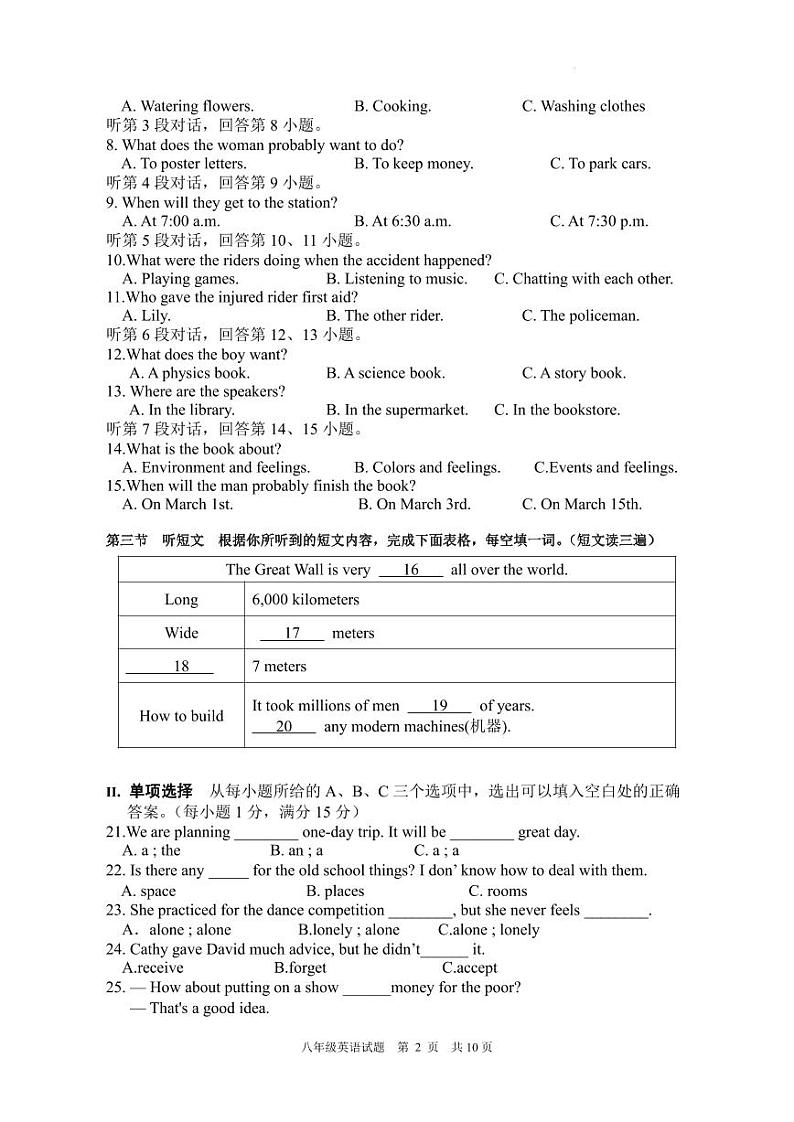 A. Watering flowers.　　B. Cooking.　　C. Washing clothes
听第 3 段对话，回答第 8 小题。
8. What does the woman probably want to do?
A. To poster letters.　　B. To keep money.　　C. To park cars.
听第 4 段对话，回答第 9 小题。
9. When will they get to the station?
A. At 7:00 a.m.　　B. At 6:30 a.m.　　C. At 7:30 p.m.
听第 5 段对话，回答第 10、11 小题。
10.What were the riders doing when the accident happened?
A. Playing games.　　B. Listening to music.　　C. Chatting with each other.
11.Who gave the injured rider first aid?
A. Lily.　　B. The other rider.　　C. The policeman.
听第 6 段对话，回答第 12、13 小题。
12.What does the boy want?
A. A physics book.　　B. A science book.　　C. A story book.
13. Where are the speakers?
A. In the library.　　B. In the supermarket.　　C. In the bookstore.
听第 7 段对话，回答第 14、15 小题。
14.What is the book about?
A. Environment and feelings.　　B. Colors and feelings.　　C.Events and feelings.
15.When will the man probably finish the book?
A. On March 1st.　　B. On March 3rd.　　C. On March 15th.

第三节　听短文　根据你所听到的短文内容，完成下面表格，每空填一词。(短文读三遍)

| The Great Wall is very ___16___ all over the world. | |
|---|---|
| Long | 6,000 kilometers |
| Wide | ___17___ meters |
| ___18___ | 7 meters |
| How to build | It took millions of men ___19___ of years. ___20___ any modern machines(机器). |

II. 单项选择　从每小题所给的 A、B、C 三个选项中，选出可以填入空白处的正确答案。(每小题 1 分，满分 15 分)
21.We are planning ________ one-day trip. It will be ________ great day.
A. a ; the　　B. an ; a　　C. a ; a
22. Is there any _____ for the old school things? I don' know how to deal with them.
A. space　　B. places　　C. rooms
23. She practiced for the dance competition ________, but she never feels ________.
A．alone ; alone　　B.lonely ; alone　　C.alone ; lonely
24. Cathy gave David much advice, but he didn't______ it.
A.receive　　B.forget　　C.accept
25. — How about putting on a show ______money for the poor?
— That's a good idea.

八年级英语试题　第 2 页　共 10 页